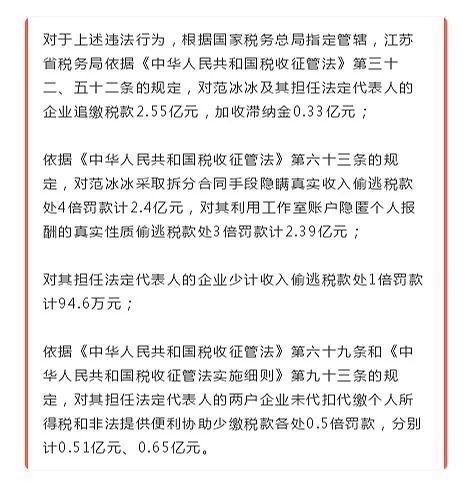 对于上述违法行为，根据国家税务总局指定管辖，江苏省税务局依据《中华人民共和国税收征管法》第三十二、五十二条的规定，对范冰冰及其担任法定代表人的企业追缴税款2.55亿元，加收滞纳金0.33亿元；

依据《中华人民共和国税收征管法》第六十三条的规定，对范冰冰采取拆分合同手段隐瞒真实收入偷逃税款处4倍罚款计2.4亿元，对其利用工作室账户隐匿个人报酬的真实性质偷逃税款处3倍罚款计2.39亿元；

对其担任法定代表人的企业少计收入偷逃税款处1倍罚款计94.6万元；

依据《中华人民共和国税收征管法》第六十九条和《中华人民共和国税收征管法实施细则》第九十三条的规定，对其担任法定代表人的两户企业未代扣代缴个人所得税和非法提供便利协助少缴税款各处0.5倍罚款，分别计0.51亿元、0.65亿元。